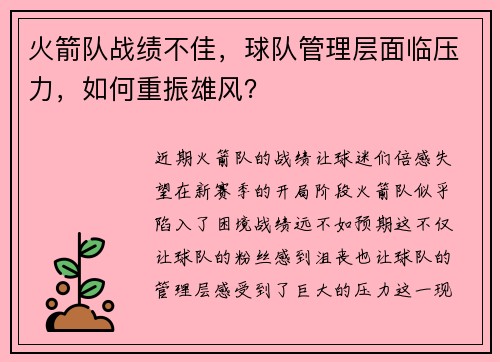 火箭队战绩不佳，球队管理层面临压力，如何重振雄风？

近期火箭队的战绩让球迷们倍感失望在新赛季的开局阶段火箭队似乎陷入了困境战绩远不如预期这不仅让球队的粉丝感到沮丧也让球队的管理层感受到了巨大的压力这一现